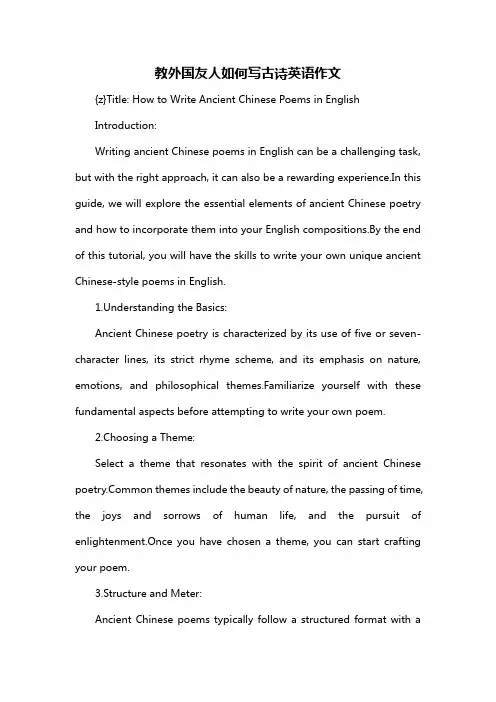 教外国友人如何写古诗英语作文

{z}Title: How to Write Ancient Chinese Poems in English

Introduction:

Writing ancient Chinese poems in English can be a challenging task, but with the right approach, it can also be a rewarding experience.In this guide, we will explore the essential elements of ancient Chinese poetry and how to incorporate them into your English compositions.By the end of this tutorial, you will have the skills to write your own unique ancient Chinese-style poems in English.

1.Understanding the Basics:

Ancient Chinese poetry is characterized by its use of five or seven-character lines, its strict rhyme scheme, and its emphasis on nature, emotions, and philosophical themes.Familiarize yourself with these fundamental aspects before attempting to write your own poem.

2.Choosing a Theme:

Select a theme that resonates with the spirit of ancient Chinese poetry.Common themes include the beauty of nature, the passing of time, the joys and sorrows of human life, and the pursuit of enlightenment.Once you have chosen a theme, you can start crafting your poem.

3.Structure and Meter:

Ancient Chinese poems typically follow a structured format with a